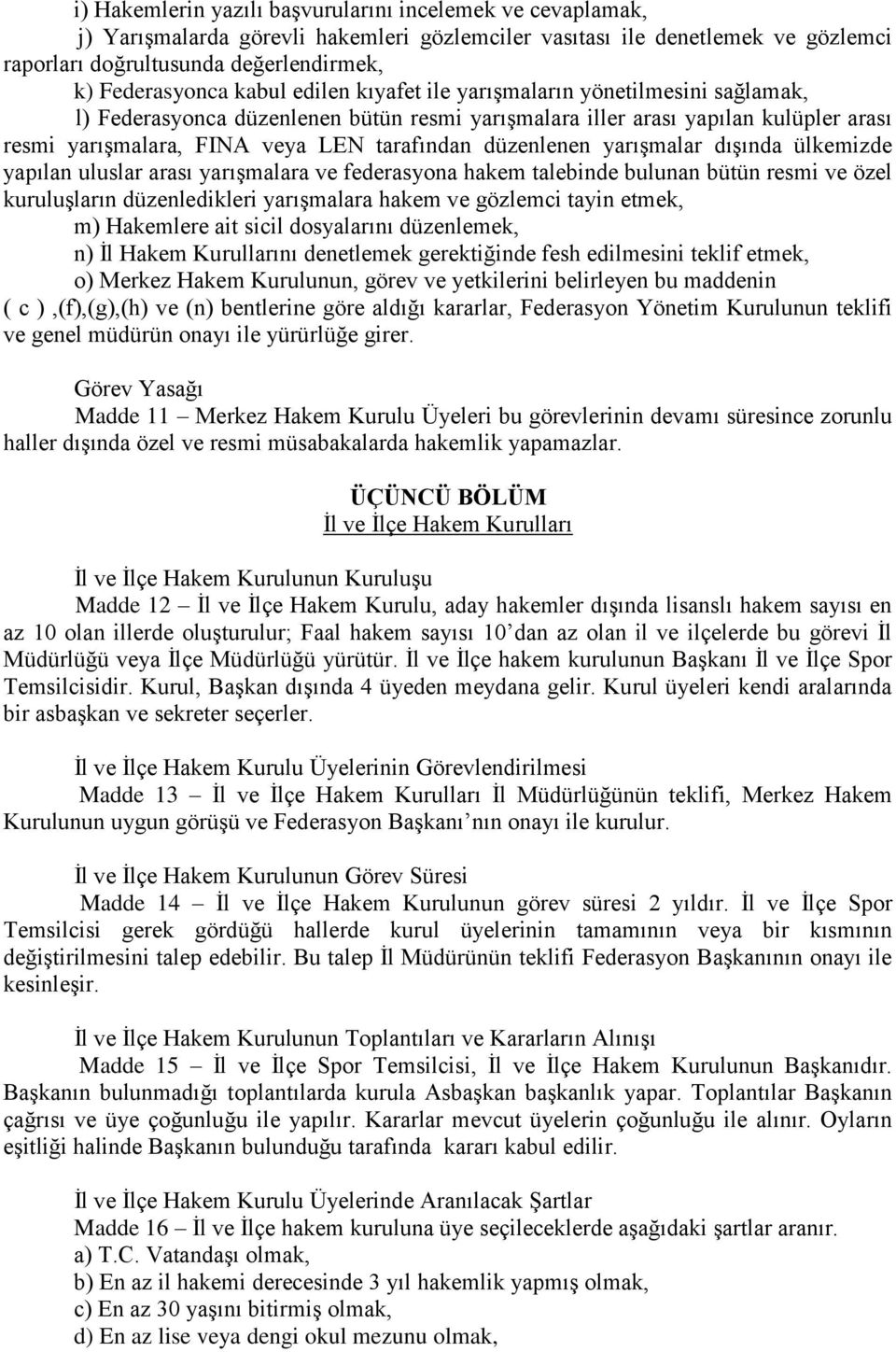 i) Hakemlerin yazılı başvurularını incelemek ve cevaplamak,

j) Yarışmalarda görevli hakemleri gözlemciler vasıtası ile denetlemek ve gözlemci raporları doğrultusunda değerlendirmek,

k) Federasyonca kabul edilen kıyafet ile yarışmaların yönetilmesini sağlamak,

l) Federasyonca düzenlenen bütün resmi yarışmalara iller arası yapılan kulüpler arası resmi yarışmalara, FINA veya LEN tarafından düzenlenen yarışmalar dışında ülkemizde yapılan uluslar arası yarışmalara ve federasyona hakem talebinde bulunan bütün resmi ve özel kuruluşların düzenledikleri yarışmalara hakem ve gözlemci tayin etmek,

m) Hakemlere ait sicil dosyalarını düzenlemek,

n) İl Hakem Kurullarını denetlemek gerektiğinde fesh edilmesini teklif etmek,

o) Merkez Hakem Kurulunun, görev ve yetkilerini belirleyen bu maddenin ( c ) ,(f),(g),(h) ve (n) bentlerine göre aldığı kararlar, Federasyon Yönetim Kurulunun teklifi ve genel müdürün onayı ile yürürlüğe girer.

Görev Yasağı

Madde 11 – Merkez Hakem Kurulu Üyeleri bu görevlerinin devamı süresince zorunlu haller dışında özel ve resmi müsabakalarda hakemlik yapamazlar.

ÜÇÜNCÜ BÖLÜM

İl ve İlçe Hakem Kurulları

İl ve İlçe Hakem Kurulunun Kuruluşu

Madde 12 – İl ve İlçe Hakem Kurulu, aday hakemler dışında lisanslı hakem sayısı en az 10 olan illerde oluşturulur; Faal hakem sayısı 10’dan az olan il ve ilçelerde bu görevi İl Müdürlüğü veya İlçe Müdürlüğü yürütür. İl ve İlçe hakem kurulunun Başkanı İl ve İlçe Spor Temsilcisidir. Kurul, Başkan dışında 4 üyeden meydana gelir. Kurul üyeleri kendi aralarında bir asbaşkan ve sekreter seçerler.

İl ve İlçe Hakem Kurulu Üyelerinin Görevlendirilmesi

Madde 13 – İl ve İlçe Hakem Kurulları İl Müdürlüğünün teklifi, Merkez Hakem Kurulunun uygun görüşü ve Federasyon Başkanı’nın onayı ile kurulur.

İl ve İlçe Hakem Kurulunun Görev Süresi

Madde 14 – İl ve İlçe Hakem Kurulunun görev süresi 2 yıldır. İl ve İlçe Spor Temsilcisi gerek gördüğü hallerde kurul üyelerinin tamamının veya bir kısmının değiştirilmesini talep edebilir. Bu talep İl Müdürünün teklifi Federasyon Başkanının onayı ile kesinleşir.

İl ve İlçe Hakem Kurulunun Toplantıları ve Kararların Alınışı

Madde 15 – İl ve İlçe Spor Temsilcisi, İl ve İlçe Hakem Kurulunun Başkanıdır. Başkanın bulunmadığı toplantılarda kurula Asbaşkan başkanlık yapar. Toplantılar Başkanın çağrısı ve üye çoğunluğu ile yapılır. Kararlar mevcut üyelerin çoğunluğu ile alınır. Oyların eşitliği halinde Başkanın bulunduğu tarafında kararı kabul edilir.

İl ve İlçe Hakem Kurulu Üyelerinde Aranılacak Şartlar

Madde 16 – İl ve İlçe hakem kuruluna üye seçileceklerde aşağıdaki şartlar aranır.

a) T.C. Vatandaşı olmak,

b) En az il hakemi derecesinde 3 yıl hakemlik yapmış olmak,

c) En az 30 yaşını bitirmiş olmak,

d) En az lise veya dengi okul mezunu olmak,